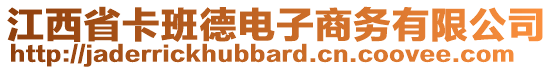 江西省卡班德电子商务有限公司
http://jaderrickhubbard.cn.coovee.com